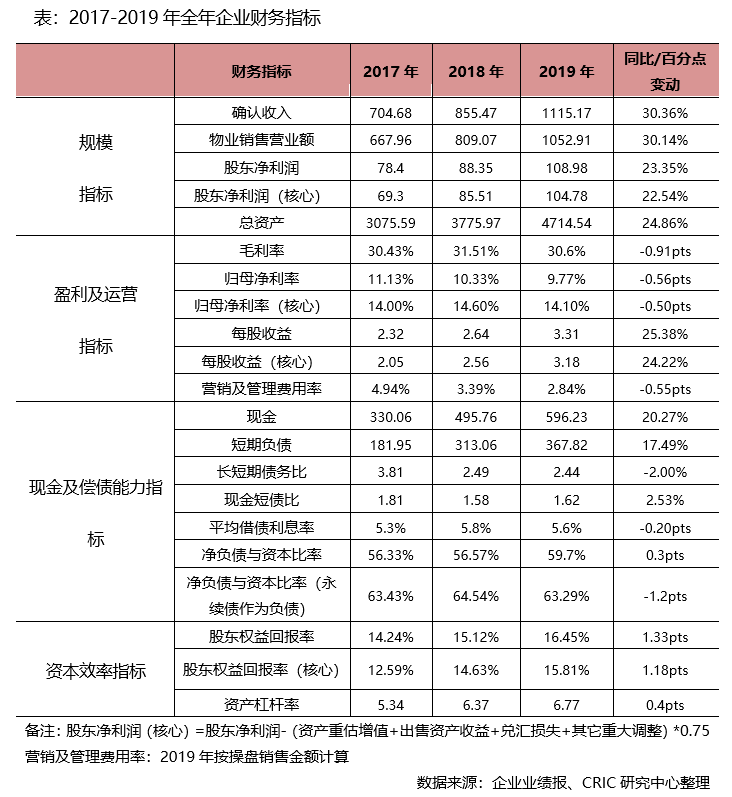 表：2017-2019年全年企业财务指标

|  | 财务指标 | 2017年 | 2018年 | 2019年 | 同比/百分点变动 |
|---|---|---|---|---|---|
| 规模指标 | 确认收入 | 704.68 | 855.47 | 1115.17 | 30.36% |
|  | 物业销售营业额 | 667.96 | 809.07 | 1052.91 | 30.14% |
|  | 股东净利润 | 78.4 | 88.35 | 108.98 | 23.35% |
|  | 股东净利润（核心） | 69.3 | 85.51 | 104.78 | 22.54% |
|  | 总资产 | 3075.59 | 3775.97 | 4714.54 | 24.86% |
| 盈利及运营指标 | 毛利率 | 30.43% | 31.51% | 30.6% | -0.91pts |
|  | 归母净利率 | 11.13% | 10.33% | 9.77% | -0.56pts |
|  | 归母净利率（核心） | 14.00% | 14.60% | 14.10% | -0.50pts |
|  | 每股收益 | 2.32 | 2.64 | 3.31 | 25.38% |
|  | 每股收益（核心） | 2.05 | 2.56 | 3.18 | 24.22% |
|  | 营销及管理费用率 | 4.94% | 3.39% | 2.84% | -0.55pts |
| 现金及偿债能力指标 | 现金 | 330.06 | 495.76 | 596.23 | 20.27% |
|  | 短期负债 | 181.95 | 313.06 | 367.82 | 17.49% |
|  | 长短期债务比 | 3.81 | 2.49 | 2.44 | -2.00% |
|  | 现金短债比 | 1.81 | 1.58 | 1.62 | 2.53% |
|  | 平均借债利息率 | 5.3% | 5.8% | 5.6% | -0.20pts |
|  | 净负债与资本比率 | 56.33% | 56.57% | 59.7% | 0.3pts |
|  | 净负债与资本比率（永续债作为负债） | 63.43% | 64.54% | 63.29% | -1.2pts |
| 资本效率指标 | 股东权益回报率 | 14.24% | 15.12% | 16.45% | 1.33pts |
|  | 股东权益回报率（核心） | 12.59% | 14.63% | 15.81% | 1.18pts |
|  | 资产杠杆率 | 5.34 | 6.37 | 6.77 | 0.4pts |

备注：股东净利润（核心）=股东净利润-（资产重估增值+出售资产收益+兑汇损失+其它重大调整）*0.75
营销及管理费用率：2019年按操盘销售金额计算

数据来源：企业业绩报、CRIC研究中心整理